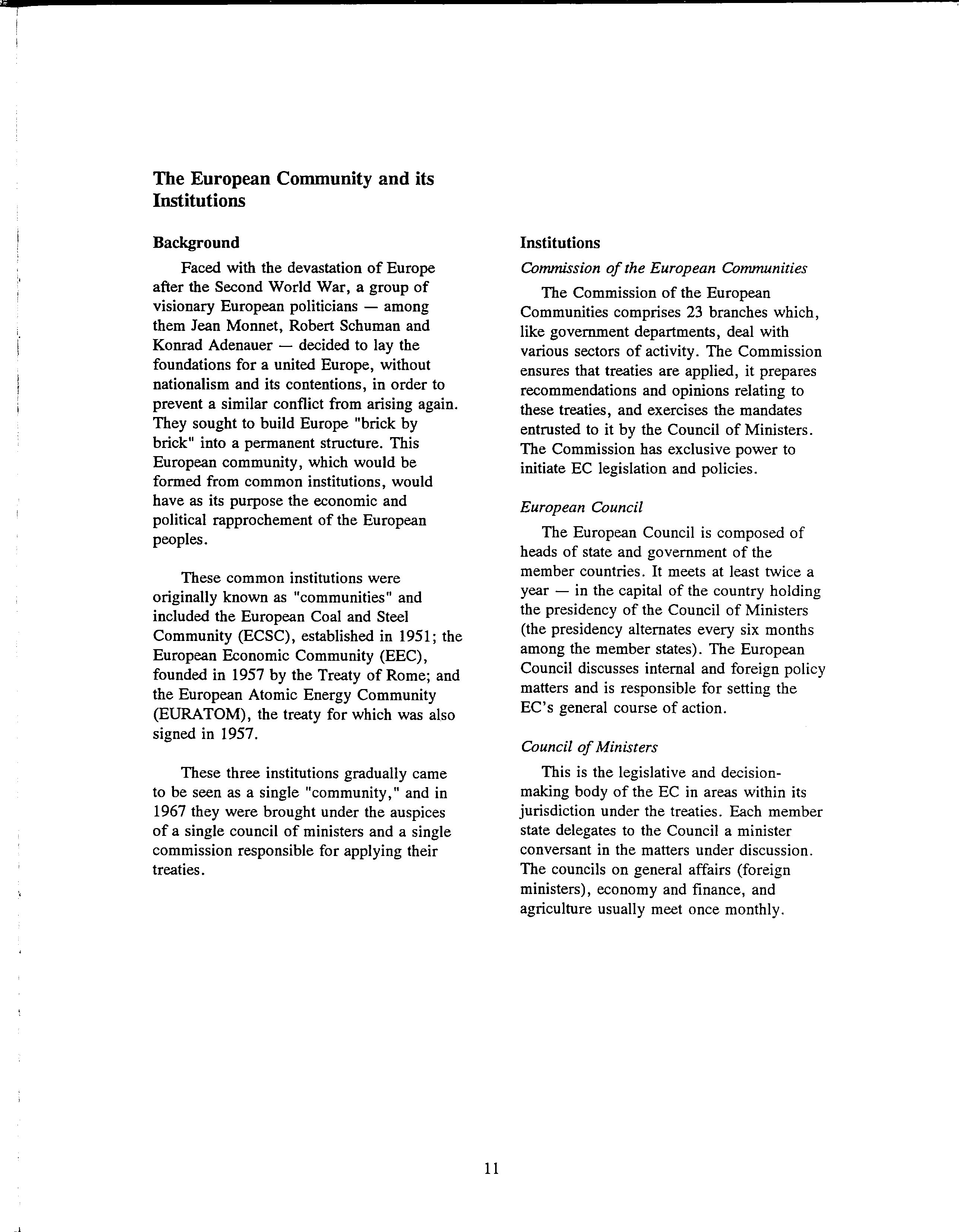 The European Community and its Institutions

Background

Faced with the devastation of Europe after the Second World War, a group of visionary European politicians — among them Jean Monnet, Robert Schuman and Konrad Adenauer — decided to lay the foundations for a united Europe, without nationalism and its contentions, in order to prevent a similar conflict from arising again. They sought to build Europe "brick by brick" into a permanent structure. This European community, which would be formed from common institutions, would have as its purpose the economic and political rapprochement of the European peoples.

These common institutions were originally known as "communities" and included the European Coal and Steel Community (ECSC), established in 1951; the European Economic Community (EEC), founded in 1957 by the Treaty of Rome; and the European Atomic Energy Community (EURATOM), the treaty for which was also signed in 1957.

These three institutions gradually came to be seen as a single "community," and in 1967 they were brought under the auspices of a single council of ministers and a single commission responsible for applying their treaties.

Institutions

Commission of the European Communities

The Commission of the European Communities comprises 23 branches which, like government departments, deal with various sectors of activity. The Commission ensures that treaties are applied, it prepares recommendations and opinions relating to these treaties, and exercises the mandates entrusted to it by the Council of Ministers. The Commission has exclusive power to initiate EC legislation and policies.

European Council

The European Council is composed of heads of state and government of the member countries. It meets at least twice a year — in the capital of the country holding the presidency of the Council of Ministers (the presidency alternates every six months among the member states). The European Council discusses internal and foreign policy matters and is responsible for setting the EC's general course of action.

Council of Ministers

This is the legislative and decision-making body of the EC in areas within its jurisdiction under the treaties. Each member state delegates to the Council a minister conversant in the matters under discussion. The councils on general affairs (foreign ministers), economy and finance, and agriculture usually meet once monthly.

11